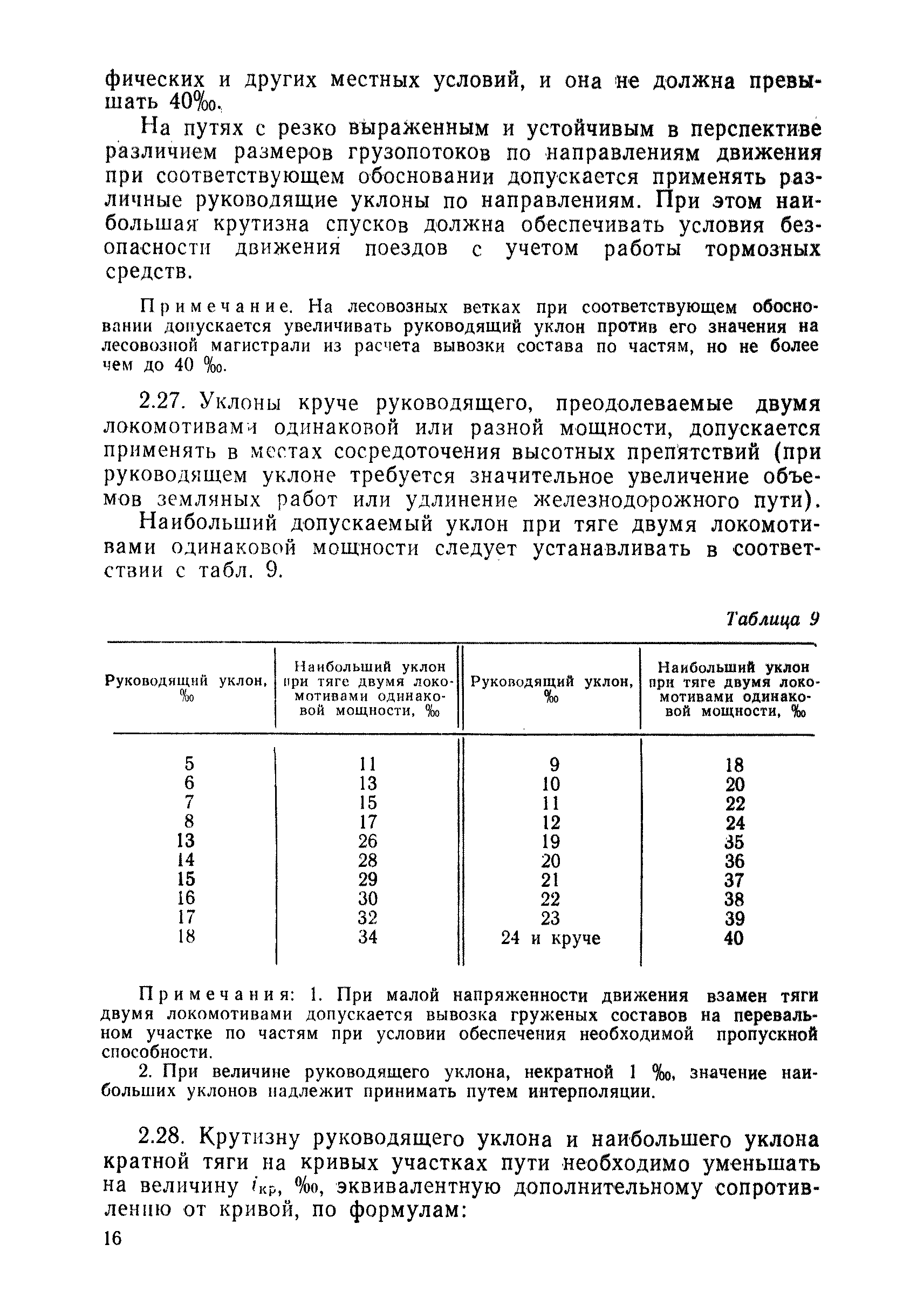 фических и других местных условий, и она не должна превышать 40‰.

На путях с резко выраженным и устойчивым в перспективе различием размеров грузопотоков по направлениям движения при соответствующем обосновании допускается применять различные руководящие уклоны по направлениям. При этом наибольшая крутизна спусков должна обеспечивать условия безопасности движения поездов с учетом работы тормозных средств.

Примечание. На лесовозных ветках при соответствующем обосновании допускается увеличивать руководящий уклон против его значения на лесовозной магистрали из расчета вывозки состава по частям, но не более чем до 40 ‰.

2.27. Уклоны круче руководящего, преодолеваемые двумя локомотивами одинаковой или разной мощности, допускается применять в местах сосредоточения высотных препятствий (при руководящем уклоне требуется значительное увеличение объемов земляных работ или удлинение железнодорожного пути).

Наибольший допускаемый уклон при тяге двумя локомотивами одинаковой мощности следует устанавливать в соответствии с табл. 9.

Таблица 9

| Руководящий уклон, ‰ | Наибольший уклон при тяге двумя локомотивами одинаковой мощности, ‰ | Руководящий уклон, ‰ | Наибольший уклон при тяге двумя локомотивами одинаковой мощности, ‰ |
|---|---|---|---|
| 5 | 11 | 9 | 18 |
| 6 | 13 | 10 | 20 |
| 7 | 15 | 11 | 22 |
| 8 | 17 | 12 | 24 |
| 13 | 26 | 19 | 35 |
| 14 | 28 | 20 | 36 |
| 15 | 29 | 21 | 37 |
| 16 | 30 | 22 | 38 |
| 17 | 32 | 23 | 39 |
| 18 | 34 | 24 и круче | 40 |

Примечания: 1. При малой напряженности движения взамен тяги двумя локомотивами допускается вывозка груженых составов на перевальном участке по частям при условии обеспечения необходимой пропускной способности.

2. При величине руководящего уклона, некратной 1 ‰, значение наибольших уклонов надлежит принимать путем интерполяции.

2.28. Крутизну руководящего уклона и наибольшего уклона кратной тяги на кривых участках пути необходимо уменьшать на величину $i_{кр}$, ‰, эквивалентную дополнительному сопротивлению от кривой, по формулам:

16